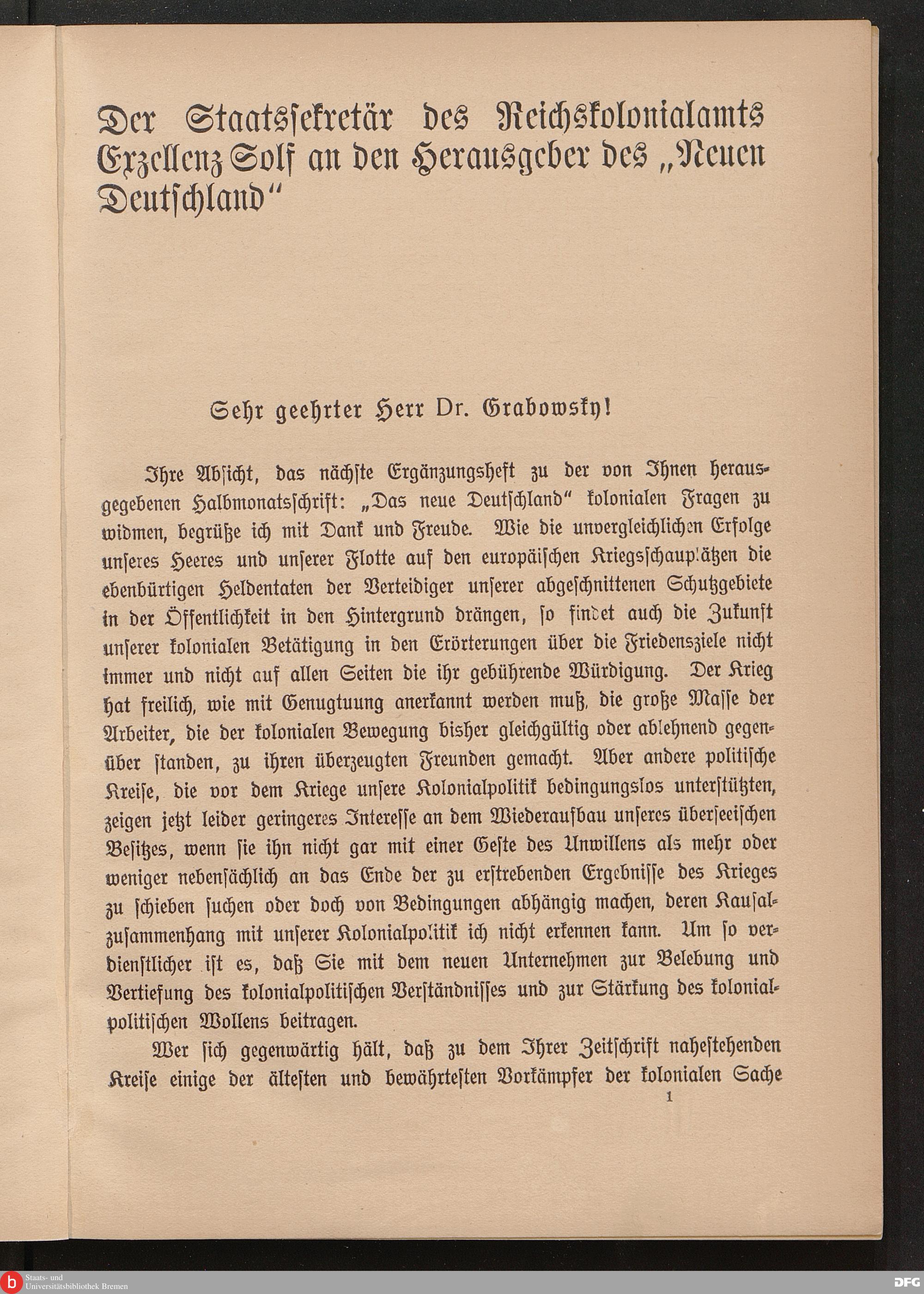 Der Staatssekretär des Reichskolonialamts Exzellenz Solf an den Herausgeber des „Neuen Deutschland“

Sehr geehrter Herr Dr. Grabowsky!

Ihre Absicht, das nächste Ergänzungsheft zu der von Ihnen herausgegebenen Halbmonatsschrift: „Das neue Deutschland“ kolonialen Fragen zu widmen, begrüße ich mit Dank und Freude. Wie die unvergleichlichen Erfolge unseres Heeres und unserer Flotte auf den europäischen Kriegsschauplätzen die ebenbürtigen Heldentaten der Verteidiger unserer abgeschnittenen Schutzgebiete in der Öffentlichkeit in den Hintergrund drängen, so findet auch die Zukunft unserer kolonialen Betätigung in den Erörterungen über die Friedensziele nicht immer und nicht auf allen Seiten die ihr gebührende Würdigung. Der Krieg hat freilich, wie mit Genugtuung anerkannt werden muß, die große Masse der Arbeiter, die der kolonialen Bewegung bisher gleichgültig oder ablehnend gegenüber standen, zu ihren überzeugten Freunden gemacht. Aber andere politische Kreise, die vor dem Kriege unsere Kolonialpolitik bedingungslos unterstützten, zeigen jetzt leider geringeres Interesse an dem Wiederaufbau unseres überseeischen Besitzes, wenn sie ihn nicht gar mit einer Geste des Unwillens als mehr oder weniger nebensächlich an das Ende der zu erstrebenden Ergebnisse des Krieges zu schieben suchen oder doch von Bedingungen abhängig machen, deren Kausalzusammenhang mit unserer Kolonialpolitik ich nicht erkennen kann. Um so verdienstlicher ist es, daß Sie mit dem neuen Unternehmen zur Belebung und Vertiefung des kolonialpolitischen Verständnisses und zur Stärkung des kolonialpolitischen Wollens beitragen.

Wer sich gegenwärtig hält, daß zu dem Ihrer Zeitschrift nahestehenden Kreise einige der ältesten und bewährtesten Vorkämpfer der kolonialen Sache

1

Staats- und Universitätsbibliothek Bremen

DFG